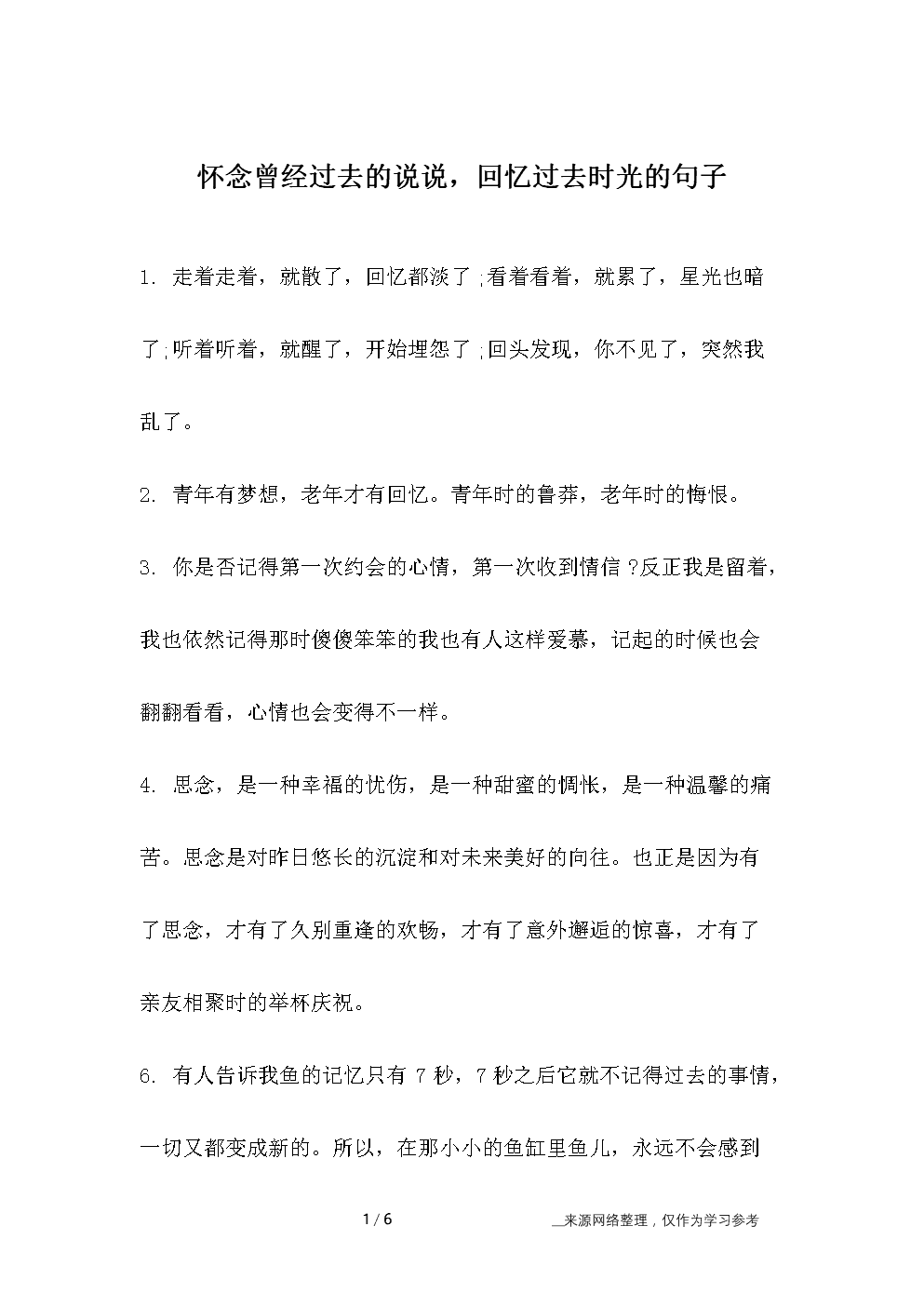 怀念曾经过去的说说，回忆过去时光的句子

1. 走着走着，就散了，回忆都淡了;看着看着，就累了，星光也暗了;听着听着，就醒了，开始埋怨了;回头发现，你不见了，突然我乱了。

2. 青年有梦想，老年才有回忆。青年时的鲁莽，老年时的悔恨。

3. 你是否记得第一次约会的心情，第一次收到情信?反正我是留着，我也依然记得那时傻傻笨笨的我也有人这样爱慕，记起的时候也会翻翻看看，心情也会变得不一样。

4. 思念，是一种幸福的忧伤，是一种甜蜜的惆怅，是一种温馨的痛苦。思念是对昨日悠长的沉淀和对未来美好的向往。也正是因为有了思念，才有了久别重逢的欢畅，才有了意外邂逅的惊喜，才有了亲友相聚时的举杯庆祝。

6. 有人告诉我鱼的记忆只有 7 秒，7 秒之后它就不记得过去的事情，一切又都变成新的。所以，在那小小的鱼缸里鱼儿，永远不会感到

1 / 6

__来源网络整理，仅作为学习参考